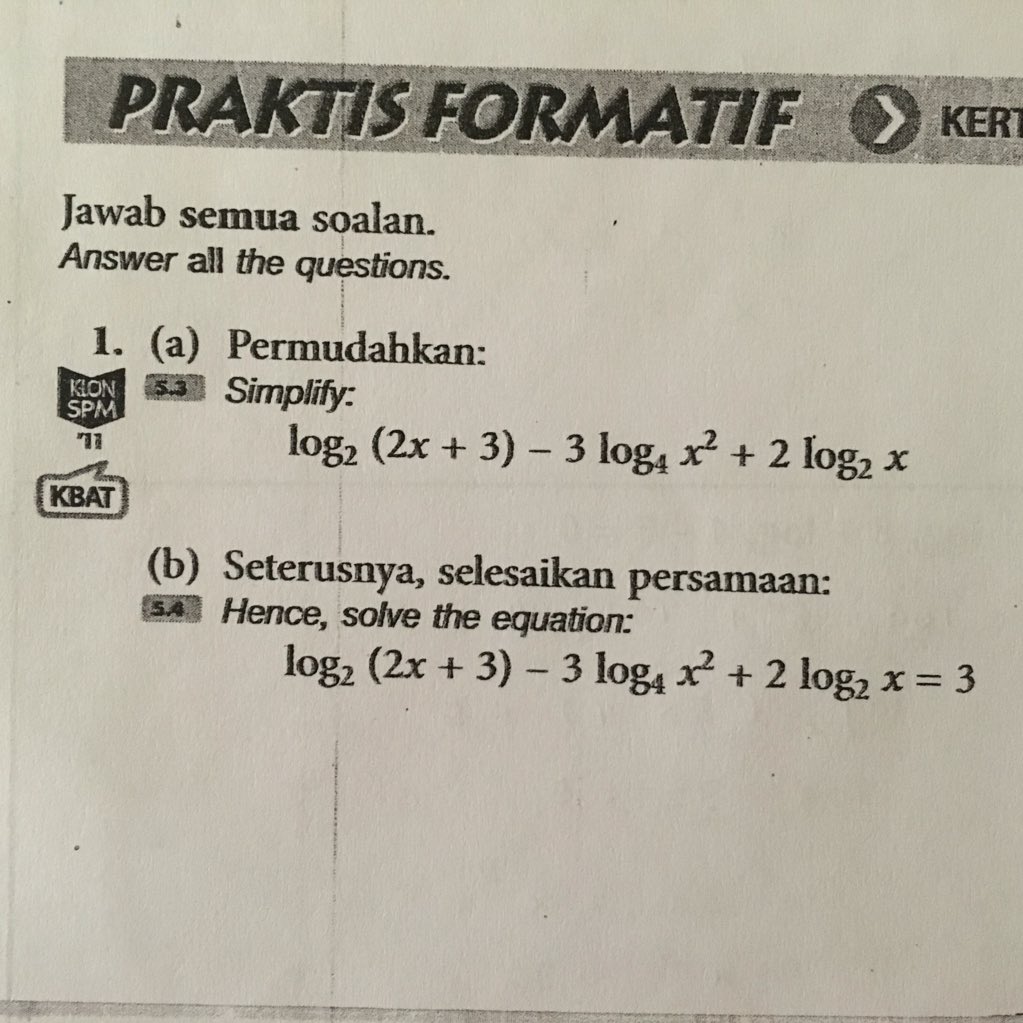 PRAKTIS FORMATIF KERT

Jawab semua soalan.
Answer all the questions.

1. (a) Permudahkan:
KLON SPM '11
5.3 Simplify:
KBAT
$\log_2 (2x + 3) - 3 \log_4 x^2 + 2 \log_2 x$

(b) Seterusnya, selesaikan persamaan:
5.4 Hence, solve the equation:
$\log_2 (2x + 3) - 3 \log_4 x^2 + 2 \log_2 x = 3$